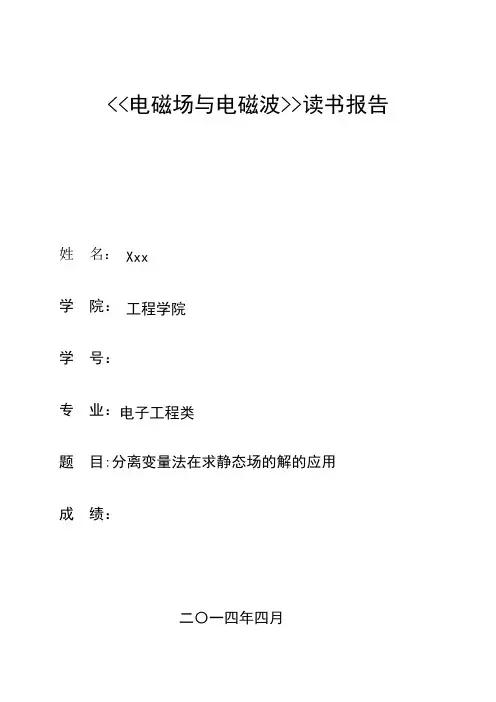 <<电磁场与电磁波>>读书报告

姓　名：　Xxx

学　院：　工程学院

学　号：

专　业：电子工程类

题　目:分离变量法在求静态场的解的应用

成　绩：

二〇一四年四月